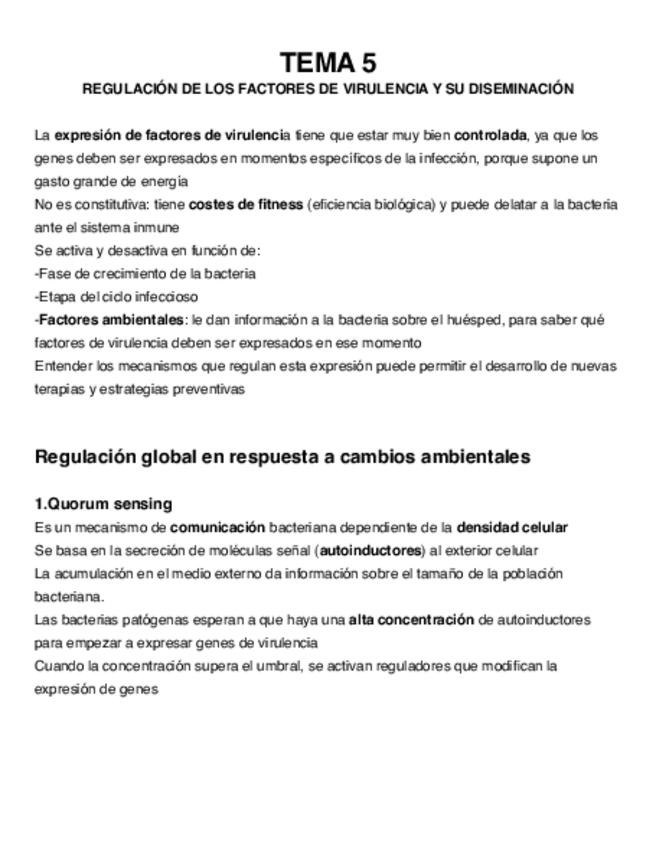 TEMA 5
REGULACIÓN DE LOS FACTORES DE VIRULENCIA Y SU DISEMINACIÓN

La expresión de factores de virulencia tiene que estar muy bien controlada, ya que los genes deben ser expresados en momentos específicos de la infección, porque supone un gasto grande de energía
No es constitutiva: tiene costes de fitness (eficiencia biológica) y puede delatar a la bacteria ante el sistema inmune
Se activa y desactiva en función de:
-Fase de crecimiento de la bacteria
-Etapa del ciclo infeccioso
-Factores ambientales: le dan información a la bacteria sobre el huésped, para saber qué factores de virulencia deben ser expresados en ese momento
Entender los mecanismos que regulan esta expresión puede permitir el desarrollo de nuevas terapias y estrategias preventivas

Regulación global en respuesta a cambios ambientales

1.Quorum sensing
Es un mecanismo de comunicación bacteriana dependiente de la densidad celular
Se basa en la secreción de moléculas señal (autoinductores) al exterior celular
La acumulación en el medio externo da información sobre el tamaño de la población bacteriana.
Las bacterias patógenas esperan a que haya una alta concentración de autoinductores para empezar a expresar genes de virulencia
Cuando la concentración supera el umbral, se activan reguladores que modifican la expresión de genes